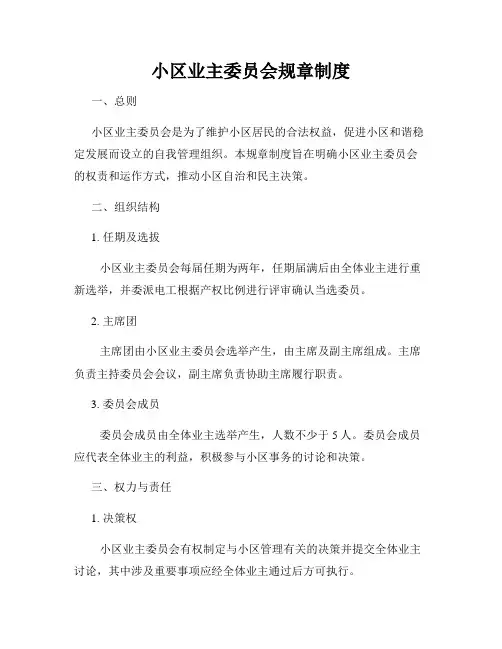 小区业主委员会规章制度

一、总则

小区业主委员会是为了维护小区居民的合法权益，促进小区和谐稳定发展而设立的自我管理组织。本规章制度旨在明确小区业主委员会的权责和运作方式，推动小区自治和民主决策。

二、组织结构

1. 任期及选拔

小区业主委员会每届任期为两年，任期届满后由全体业主进行重新选举，并委派电工根据产权比例进行评审确认当选委员。

2. 主席团

主席团由小区业主委员会选举产生，由主席及副主席组成。主席负责主持委员会会议，副主席负责协助主席履行职责。

3. 委员会成员

委员会成员由全体业主选举产生，人数不少于 5 人。委员会成员应代表全体业主的利益，积极参与小区事务的讨论和决策。

三、权力与责任

1. 决策权

小区业主委员会有权制定与小区管理有关的决策并提交全体业主讨论，其中涉及重要事项应经全体业主通过后方可执行。